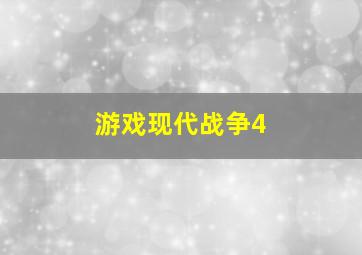 游戏现代战争4